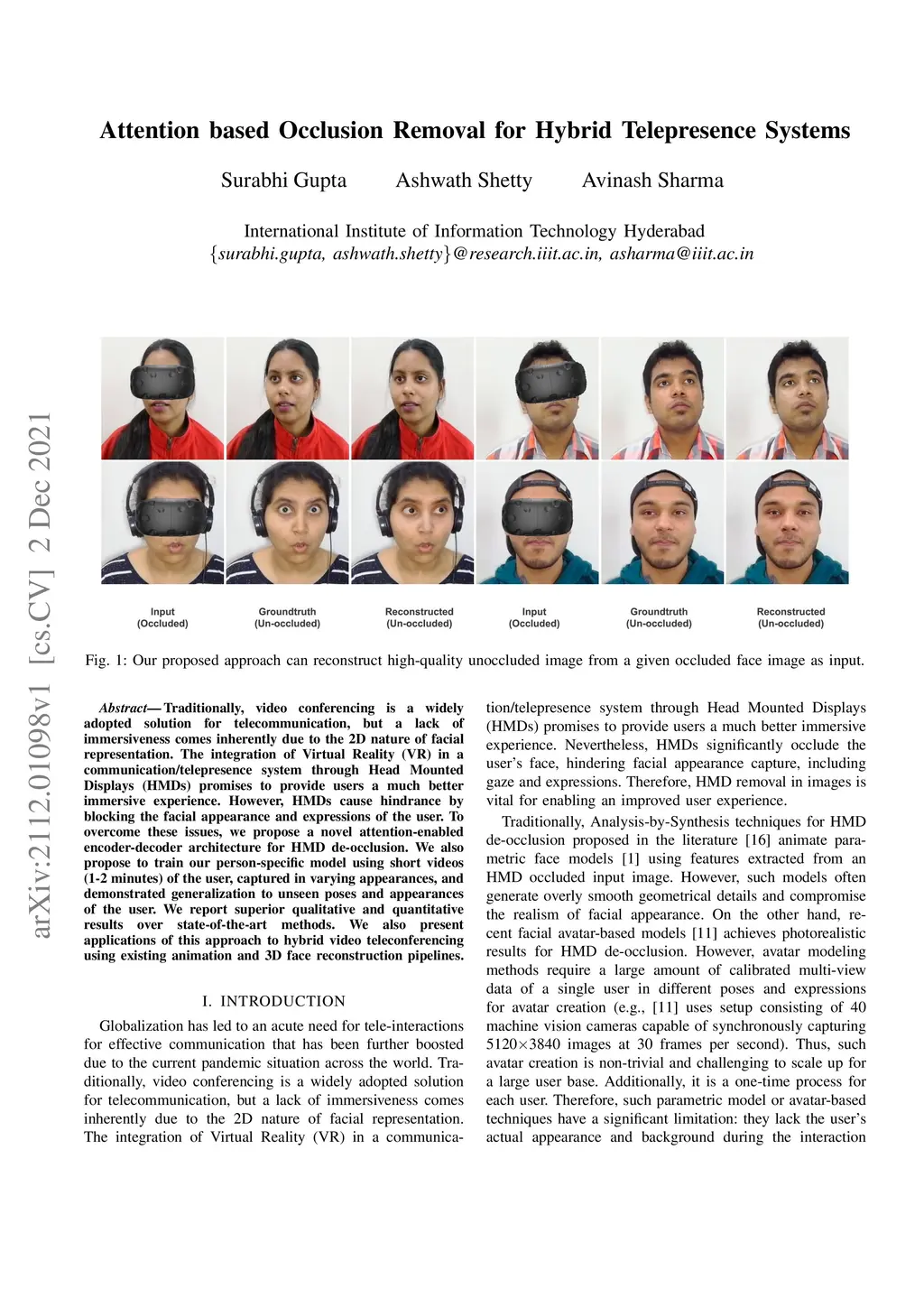 Attention based Occlusion Removal for Hybrid Telepresence Systems

Surabhi Gupta Ashwath Shetty Avinash Sharma

International Institute of Information Technology Hyderabad
{surabhi.gupta, ashwath.shetty}@research.iiit.ac.in, asharma@iiit.ac.in

arXiv:2112.01098v1 [cs.CV] 2 Dec 2021

Input (Occluded) Groundtruth (Un-occluded) Reconstructed (Un-occluded) Input (Occluded) Groundtruth (Un-occluded) Reconstructed (Un-occluded)

Fig. 1: Our proposed approach can reconstruct high-quality unoccluded image from a given occluded face image as input.

Abstract— Traditionally, video conferencing is a widely adopted solution for telecommunication, but a lack of immersiveness comes inherently due to the 2D nature of facial representation. The integration of Virtual Reality (VR) in a communication/telepresence system through Head Mounted Displays (HMDs) promises to provide users a much better immersive experience. However, HMDs cause hindrance by blocking the facial appearance and expressions of the user. To overcome these issues, we propose a novel attention-enabled encoder-decoder architecture for HMD de-occlusion. We also propose to train our person-specific model using short videos (1-2 minutes) of the user, captured in varying appearances, and demonstrated generalization to unseen poses and appearances of the user. We report superior qualitative and quantitative results over state-of-the-art methods. We also present applications of this approach to hybrid video teleconferencing using existing animation and 3D face reconstruction pipelines.

I. INTRODUCTION

Globalization has led to an acute need for tele-interactions for effective communication that has been further boosted due to the current pandemic situation across the world. Traditionally, video conferencing is a widely adopted solution for telecommunication, but a lack of immersiveness comes inherently due to the 2D nature of facial representation. The integration of Virtual Reality (VR) in a communication/telepresence system through Head Mounted Displays (HMDs) promises to provide users a much better immersive experience. Nevertheless, HMDs significantly occlude the user's face, hindering facial appearance capture, including gaze and expressions. Therefore, HMD removal in images is vital for enabling an improved user experience.

Traditionally, Analysis-by-Synthesis techniques for HMD de-occlusion proposed in the literature [16] animate parametric face models [1] using features extracted from an HMD occluded input image. However, such models often generate overly smooth geometrical details and compromise the realism of facial appearance. On the other hand, recent facial avatar-based models [11] achieves photorealistic results for HMD de-occlusion. However, avatar modeling methods require a large amount of calibrated multi-view data of a single user in different poses and expressions for avatar creation (e.g., [11] uses setup consisting of 40 machine vision cameras capable of synchronously capturing 5120×3840 images at 30 frames per second). Thus, such avatar creation is non-trivial and challenging to scale up for a large user base. Additionally, it is a one-time process for each user. Therefore, such parametric model or avatar-based techniques have a significant limitation: they lack the user's actual appearance and background during the interaction